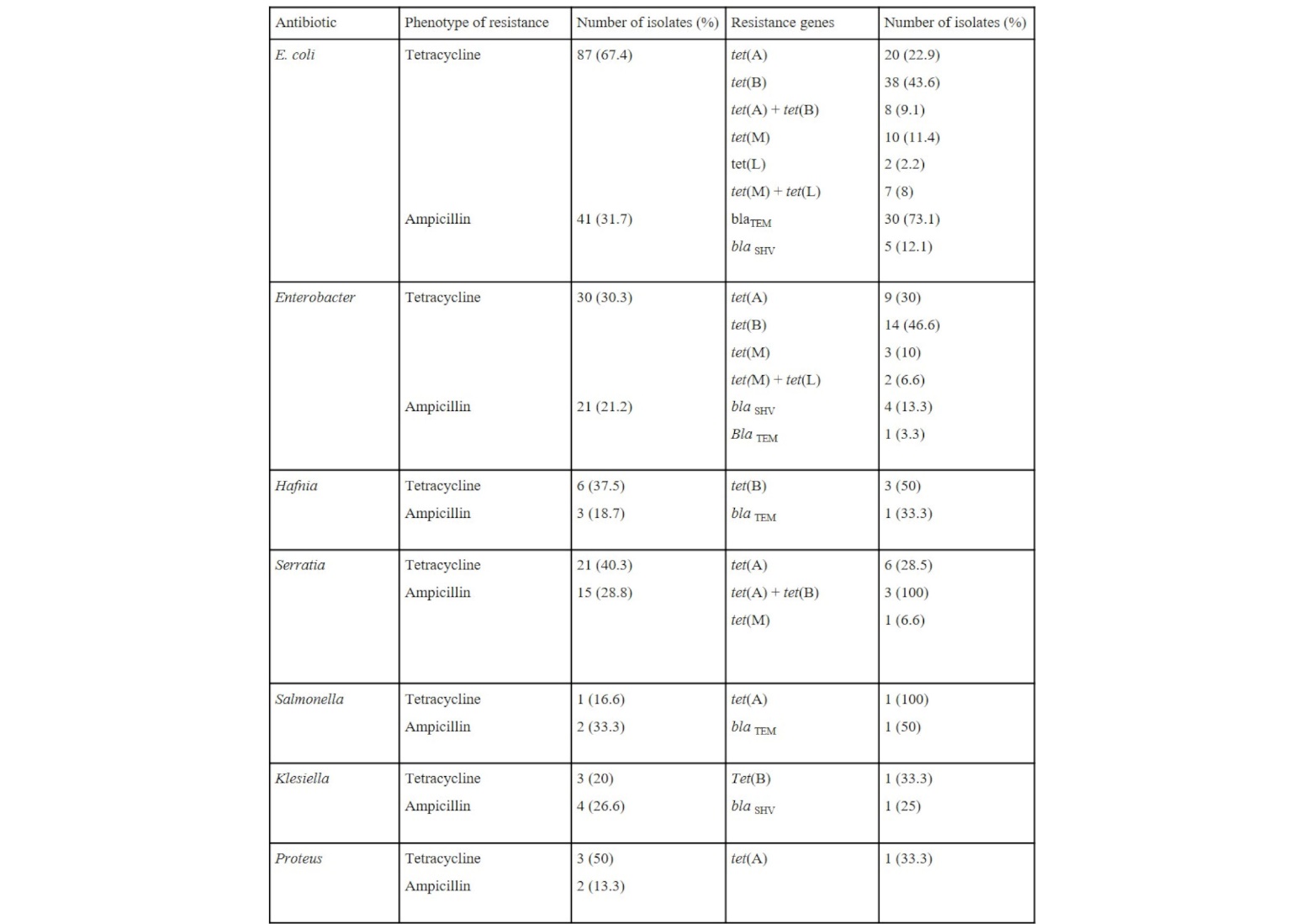 | Antibiotic | Phenotype of resistance | Number of isolates (%) | Resistance genes | Number of isolates (%) |
|---|---|---|---|---|
| E. coli | Tetracycline | 87 (67.4) | tet(A) | 20 (22.9) |
| | | | tet(B) | 38 (43.6) |
| | | | tet(A) + tet(B) | 8 (9.1) |
| | | | tet(M) | 10 (11.4) |
| | | | tet(L) | 2 (2.2) |
| | | | tet(M) + tet(L) | 7 (8) |
| | Ampicillin | 41 (31.7) | $bla_{TEM}$ | 30 (73.1) |
| | | | $bla_{SHV}$ | 5 (12.1) |
| Enterobacter | Tetracycline | 30 (30.3) | tet(A) | 9 (30) |
| | | | tet(B) | 14 (46.6) |
| | | | tet(M) | 3 (10) |
| | | | tet(M) + tet(L) | 2 (6.6) |
| | Ampicillin | 21 (21.2) | $bla_{SHV}$ | 4 (13.3) |
| | | | $Bla_{TEM}$ | 1 (3.3) |
| Hafnia | Tetracycline | 6 (37.5) | tet(B) | 3 (50) |
| | Ampicillin | 3 (18.7) | $bla_{TEM}$ | 1 (33.3) |
| Serratia | Tetracycline | 21 (40.3) | tet(A) | 6 (28.5) |
| | Ampicillin | 15 (28.8) | tet(A) + tet(B) | 3 (100) |
| | | | tet(M) | 1 (6.6) |
| Salmonella | Tetracycline | 1 (16.6) | tet(A) | 1 (100) |
| | Ampicillin | 2 (33.3) | $bla_{TEM}$ | 1 (50) |
| Klesiella | Tetracycline | 3 (20) | Tet(B) | 1 (33.3) |
| | Ampicillin | 4 (26.6) | $bla_{SHV}$ | 1 (25) |
| Proteus | Tetracycline | 3 (50) | tet(A) | 1 (33.3) |
| | Ampicillin | 2 (13.3) | | |